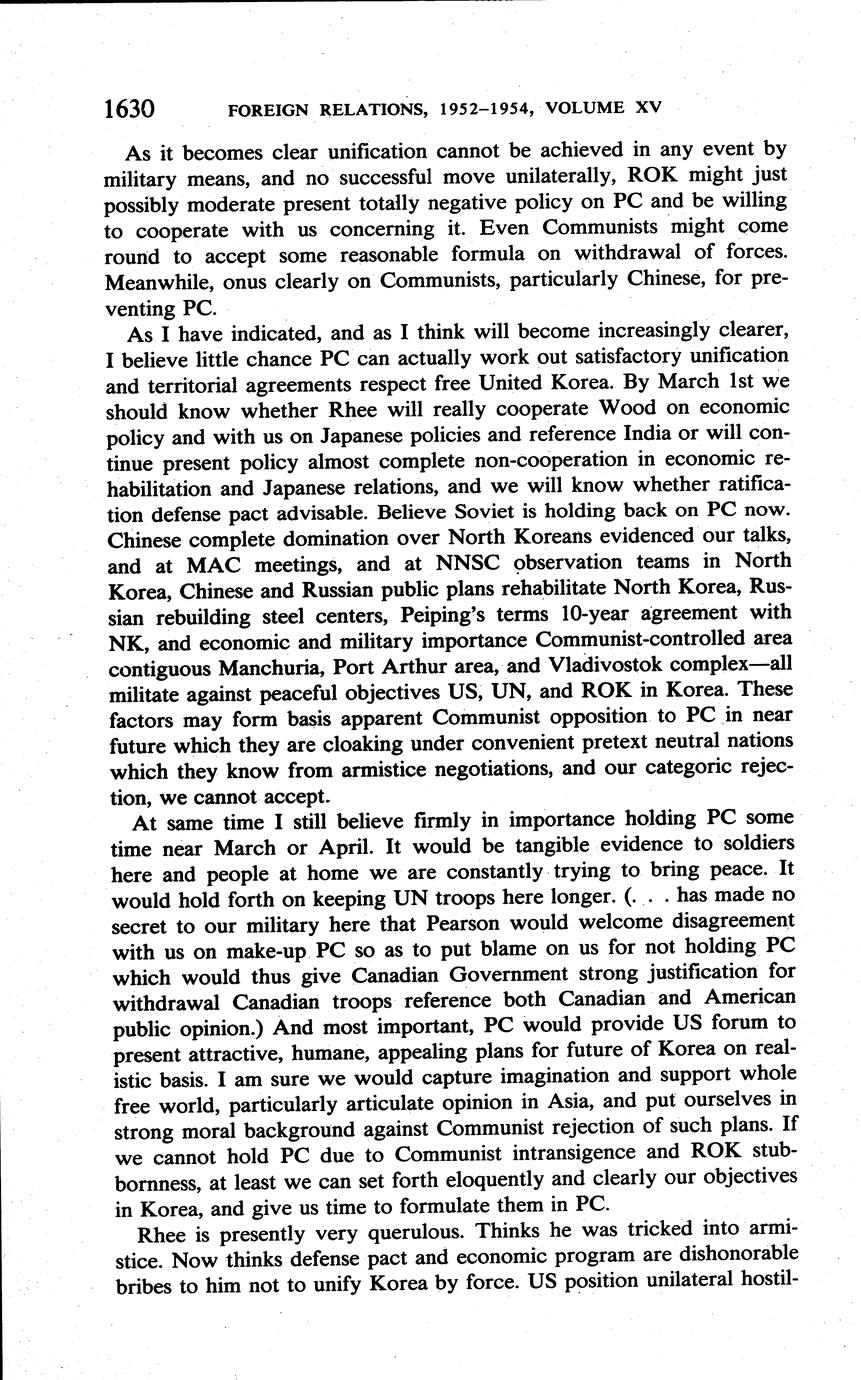 1630 FOREIGN RELATIONS, 1952–1954, VOLUME XV

As it becomes clear unification cannot be achieved in any event by military means, and no successful move unilaterally, ROK might just possibly moderate present totally negative policy on PC and be willing to cooperate with us concerning it. Even Communists might come round to accept some reasonable formula on withdrawal of forces. Meanwhile, onus clearly on Communists, particularly Chinese, for preventing PC.

As I have indicated, and as I think will become increasingly clearer, I believe little chance PC can actually work out satisfactory unification and territorial agreements respect free United Korea. By March 1st we should know whether Rhee will really cooperate Wood on economic policy and with us on Japanese policies and reference India or will continue present policy almost complete non-cooperation in economic rehabilitation and Japanese relations, and we will know whether ratification defense pact advisable. Believe Soviet is holding back on PC now. Chinese complete domination over North Koreans evidenced our talks, and at MAC meetings, and at NNSC observation teams in North Korea, Chinese and Russian public plans rehabilitate North Korea, Russian rebuilding steel centers, Peiping's terms 10-year agreement with NK, and economic and military importance Communist-controlled area contiguous Manchuria, Port Arthur area, and Vladivostok complex—all militate against peaceful objectives US, UN, and ROK in Korea. These factors may form basis apparent Communist opposition to PC in near future which they are cloaking under convenient pretext neutral nations which they know from armistice negotiations, and our categoric rejection, we cannot accept.

At same time I still believe firmly in importance holding PC some time near March or April. It would be tangible evidence to soldiers here and people at home we are constantly trying to bring peace. It would hold forth on keeping UN troops here longer. (. . . has made no secret to our military here that Pearson would welcome disagreement with us on make-up PC so as to put blame on us for not holding PC which would thus give Canadian Government strong justification for withdrawal Canadian troops reference both Canadian and American public opinion.) And most important, PC would provide US forum to present attractive, humane, appealing plans for future of Korea on realistic basis. I am sure we would capture imagination and support whole free world, particularly articulate opinion in Asia, and put ourselves in strong moral background against Communist rejection of such plans. If we cannot hold PC due to Communist intransigence and ROK stubbornness, at least we can set forth eloquently and clearly our objectives in Korea, and give us time to formulate them in PC.

Rhee is presently very querulous. Thinks he was tricked into armistice. Now thinks defense pact and economic program are dishonorable bribes to him not to unify Korea by force. US position unilateral hostil-